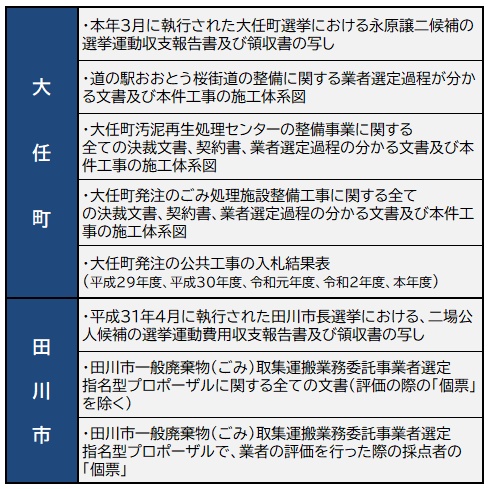 | 大任町 | ・本年3月に執行された大任町選挙における永原譲二候補の選挙運動収支報告書及び領収書の写し |
|---|---|
| | ・道の駅おおとう桜街道の整備に関する業者選定過程が分かる文書及び本件工事の施工体系図 |
| | ・大任町汚泥再生処理センターの整備事業に関する全ての決裁文書、契約書、業者選定過程の分かる文書及び本件工事の施工体系図 |
| | ・大任町発注のごみ処理施設整備工事に関する全ての決裁文書、契約書、業者選定過程の分かる文書及び本件工事の施工体系図 |
| | ・大任町発注の公共工事の入札結果表（平成29年度、平成30年度、令和元年度、令和2年度、本年度） |
| 田川市 | ・平成31年4月に執行された田川市長選挙における、二場公人候補の選挙運動費用収支報告書及び領収書の写し |
| | ・田川市一般廃棄物（ごみ）取集運搬業務委託事業者選定指名型プロポーザルに関する全ての文書（評価の際の「個票」を除く） |
| | ・田川市一般廃棄物（ごみ）取集運搬業務委託事業者選定指名型プロポーザルで、業者の評価を行った際の採点者の「個票」 |